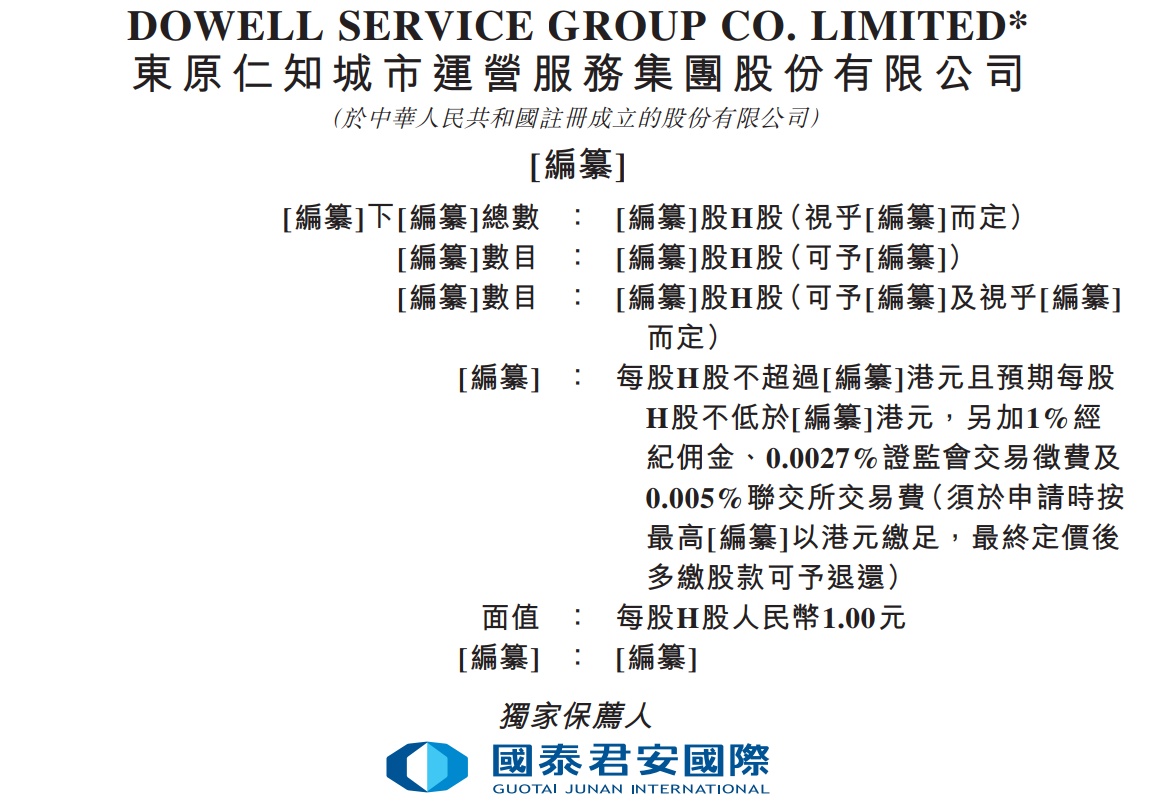 DOWELL SERVICE GROUP CO. LIMITED*
東原仁知城市運營服務集團股份有限公司
(於中華人民共和國註冊成立的股份有限公司)

[編纂]

[編纂]下[編纂]總數 : [編纂]股H股(視乎[編纂]而定)
[編纂]數目 : [編纂]股H股(可予[編纂])
[編纂]數目 : [編纂]股H股(可予[編纂]及視乎[編纂]而定)
[編纂] : 每股H股不超過[編纂]港元且預期每股H股不低於[編纂]港元,另加1%經紀佣金、0.0027%證監會交易徵費及0.005%聯交所交易費(須於申請時按最高[編纂]以港元繳足,最終定價後多繳股款可予退還)
面值 : 每股H股人民幣1.00元
[編纂] : [編纂]

獨家保薦人

國泰君安國際
GUOTAI JUNAN INTERNATIONAL